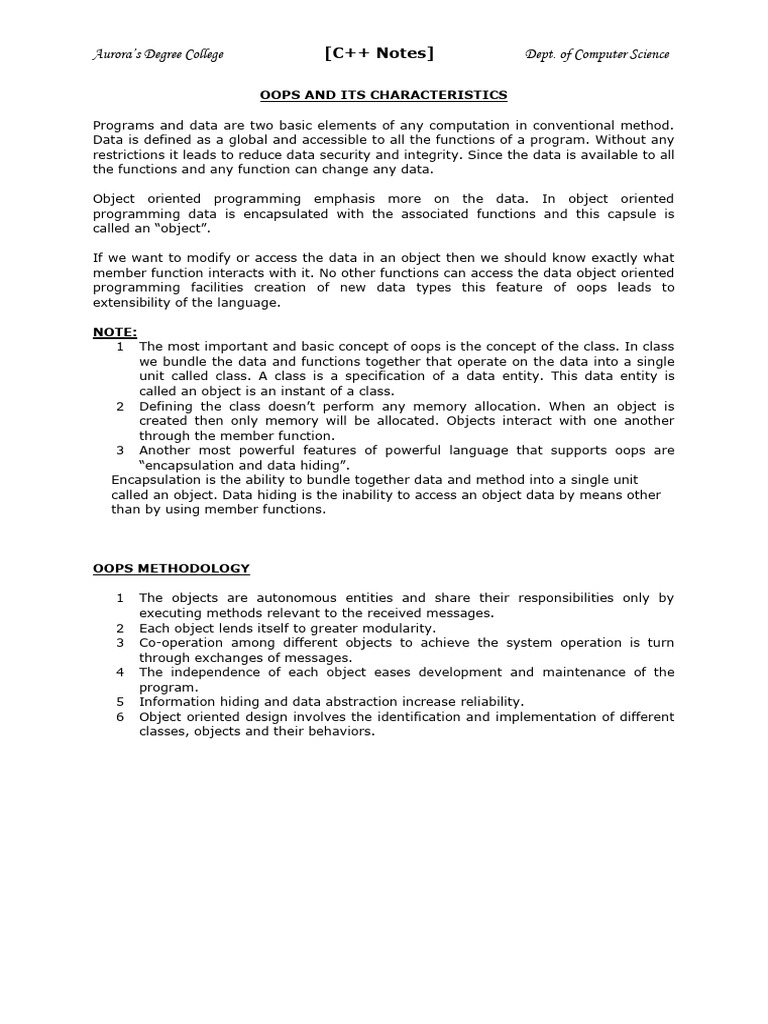 Aurora's Degree College [C++ Notes] Dept. of Computer Science

OOPS AND ITS CHARACTERISTICS

Programs and data are two basic elements of any computation in conventional method. Data is defined as a global and accessible to all the functions of a program. Without any restrictions it leads to reduce data security and integrity. Since the data is available to all the functions and any function can change any data.

Object oriented programming emphasis more on the data. In object oriented programming data is encapsulated with the associated functions and this capsule is called an "object".

If we want to modify or access the data in an object then we should know exactly what member function interacts with it. No other functions can access the data object oriented programming facilities creation of new data types this feature of oops leads to extensibility of the language.

NOTE:
1 The most important and basic concept of oops is the concept of the class. In class we bundle the data and functions together that operate on the data into a single unit called class. A class is a specification of a data entity. This data entity is called an object is an instant of a class.
2 Defining the class doesn't perform any memory allocation. When an object is created then only memory will be allocated. Objects interact with one another through the member function.
3 Another most powerful features of powerful language that supports oops are "encapsulation and data hiding".
Encapsulation is the ability to bundle together data and method into a single unit called an object. Data hiding is the inability to access an object data by means other than by using member functions.

OOPS METHODOLOGY

1 The objects are autonomous entities and share their responsibilities only by executing methods relevant to the received messages.
2 Each object lends itself to greater modularity.
3 Co-operation among different objects to achieve the system operation is turn through exchanges of messages.
4 The independence of each object eases development and maintenance of the program.
5 Information hiding and data abstraction increase reliability.
6 Object oriented design involves the identification and implementation of different classes, objects and their behaviors.